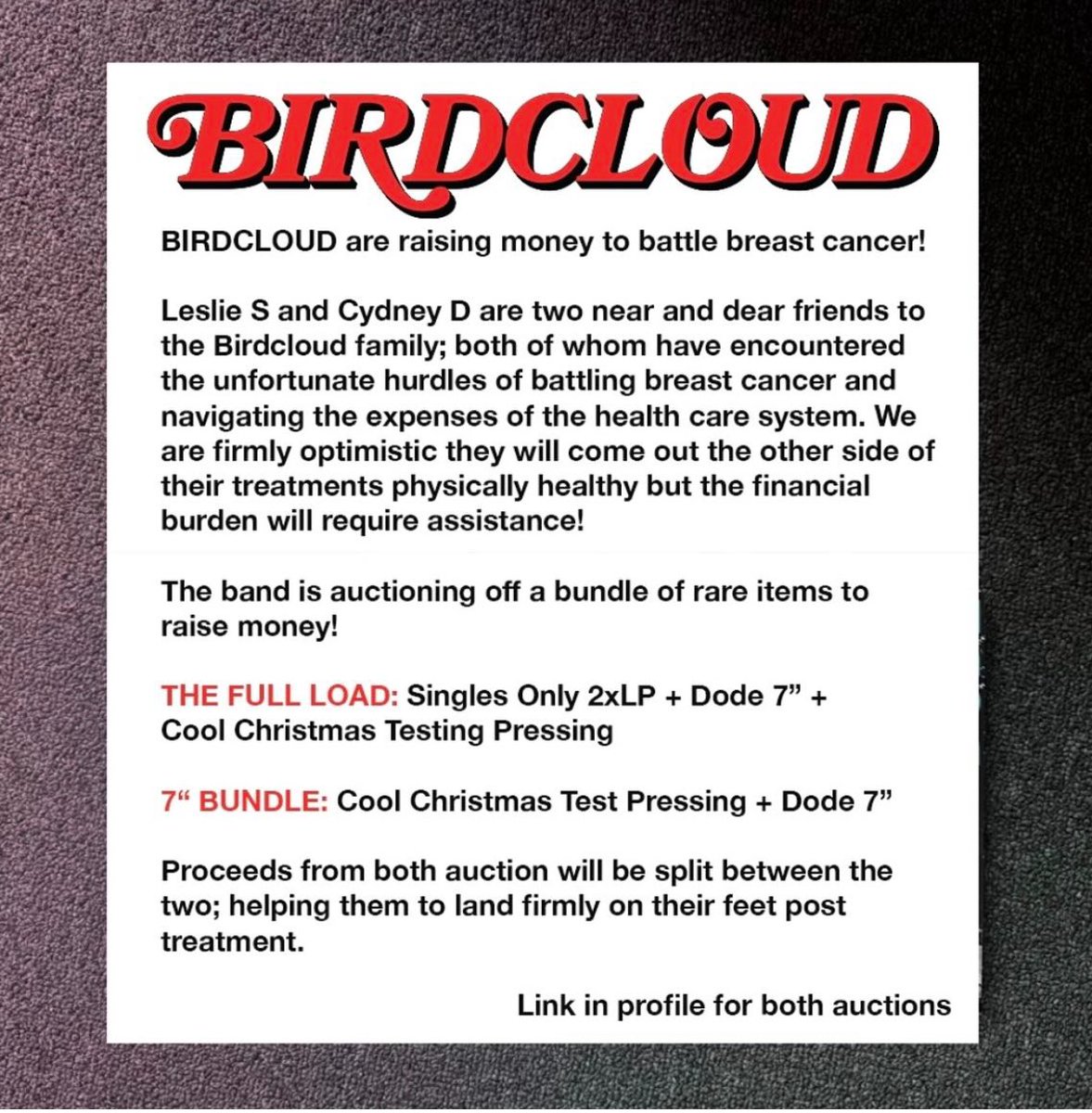 BIRDCLOUD

BIRDCLOUD are raising money to battle breast cancer!

Leslie S and Cydney D are two near and dear friends to the Birdcloud family; both of whom have encountered the unfortunate hurdles of battling breast cancer and navigating the expenses of the health care system. We are firmly optimistic they will come out the other side of their treatments physically healthy but the financial burden will require assistance!

The band is auctioning off a bundle of rare items to raise money!

THE FULL LOAD: Singles Only 2xLP + Dode 7” + Cool Christmas Testing Pressing

7“ BUNDLE: Cool Christmas Test Pressing + Dode 7”

Proceeds from both auction will be split between the two; helping them to land firmly on their feet post treatment.

Link in profile for both auctions